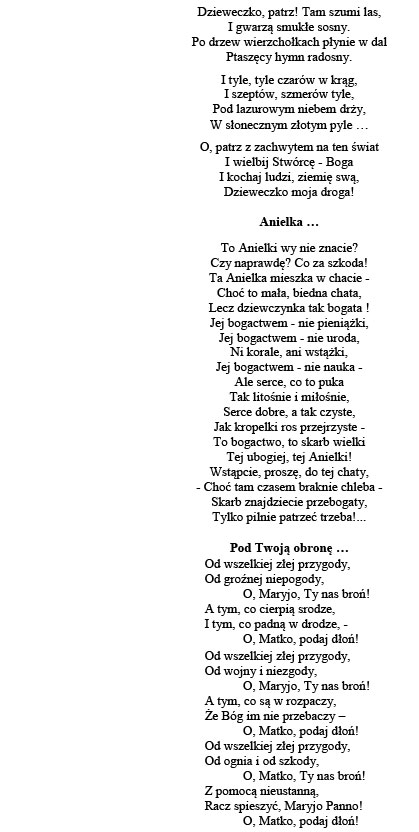 Dzieweczko, patrz! Tam szumi las,
I gwarzą smukłe sosny.
Po drzew wierzchołkach płynie w dal
Ptaszęcy hymn radosny.

I tyle, tyle czarów w krąg,
I szeptów, szmerów tyle,
Pod lazurowym niebem drży,
W słonecznym złotym pyle …

O, patrz z zachwytem na ten świat
I wielbij Stwórcę - Boga
I kochaj ludzi, ziemię swą,
Dzieweczko moja droga!

Anielka …

To Anielki wy nie znacie?
Czy naprawdę? Co za szkoda!
Ta Anielka mieszka w chacie -
Choć to mała, biedna chata,
Lecz dziewczynka tak bogata !
Jej bogactwem - nie pieniążki,
Jej bogactwem - nie uroda,
Ni korale, ani wstążki,
Jej bogactwem - nie nauka -
Ale serce, co to puka
Tak litośnie i miłośnie,
Serce dobre, a tak czyste,
Jak kropelki ros przejrzyste -
To bogactwo, to skarb wielki
Tej ubogiej, tej Anielki!
Wstąpcie, proszę, do tej chaty,
- Choć tam czasem braknie chleba -
Skarb znajdziecie przebogaty,
Tylko pilnie patrzeć trzeba!...

Pod Twoją obronę …

Od wszelkiej złej przygody,
Od groźnej niepogody,
O, Maryjo, Ty nas broń!
A tym, co cierpią srodze,
I tym, co padną w drodze, -
O, Matko, podaj dłoń!
Od wszelkiej złej przygody,
Od wojny i niezgody,
O, Maryjo, Ty nas broń!
A tym, co są w rozpaczy,
Że Bóg im nie przebaczy –
O, Matko, podaj dłoń!
Od wszelkiej złej przygody,
Od ognia i od szkody,
O, Matko, Ty nas broń!
Z pomocą nieustanną,
Racz spieszyć, Maryjo Panno!
O, Matko, podaj dłoń!